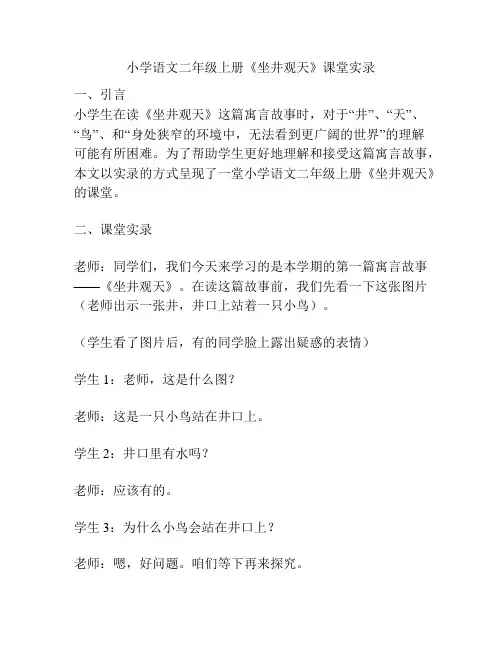 小学语文二年级上册《坐井观天》课堂实录

一、引言

小学生在读《坐井观天》这篇寓言故事时，对于“井”、“天”、“鸟”、和“身处狭窄的环境中，无法看到更广阔的世界”的理解可能有所困难。为了帮助学生更好地理解和接受这篇寓言故事，本文以实录的方式呈现了一堂小学语文二年级上册《坐井观天》的课堂。

二、课堂实录

老师：同学们，我们今天来学习的是本学期的第一篇寓言故事——《坐井观天》。在读这篇故事前，我们先看一下这张图片（老师出示一张井，井口上站着一只小鸟）。

（学生看了图片后，有的同学脸上露出疑惑的表情）

学生 1：老师，这是什么图？

老师：这是一只小鸟站在井口上。

学生 2：井口里有水吗？

老师：应该有的。

学生 3：为什么小鸟会站在井口上？

老师：嗯，好问题。咱们等下再来探究。